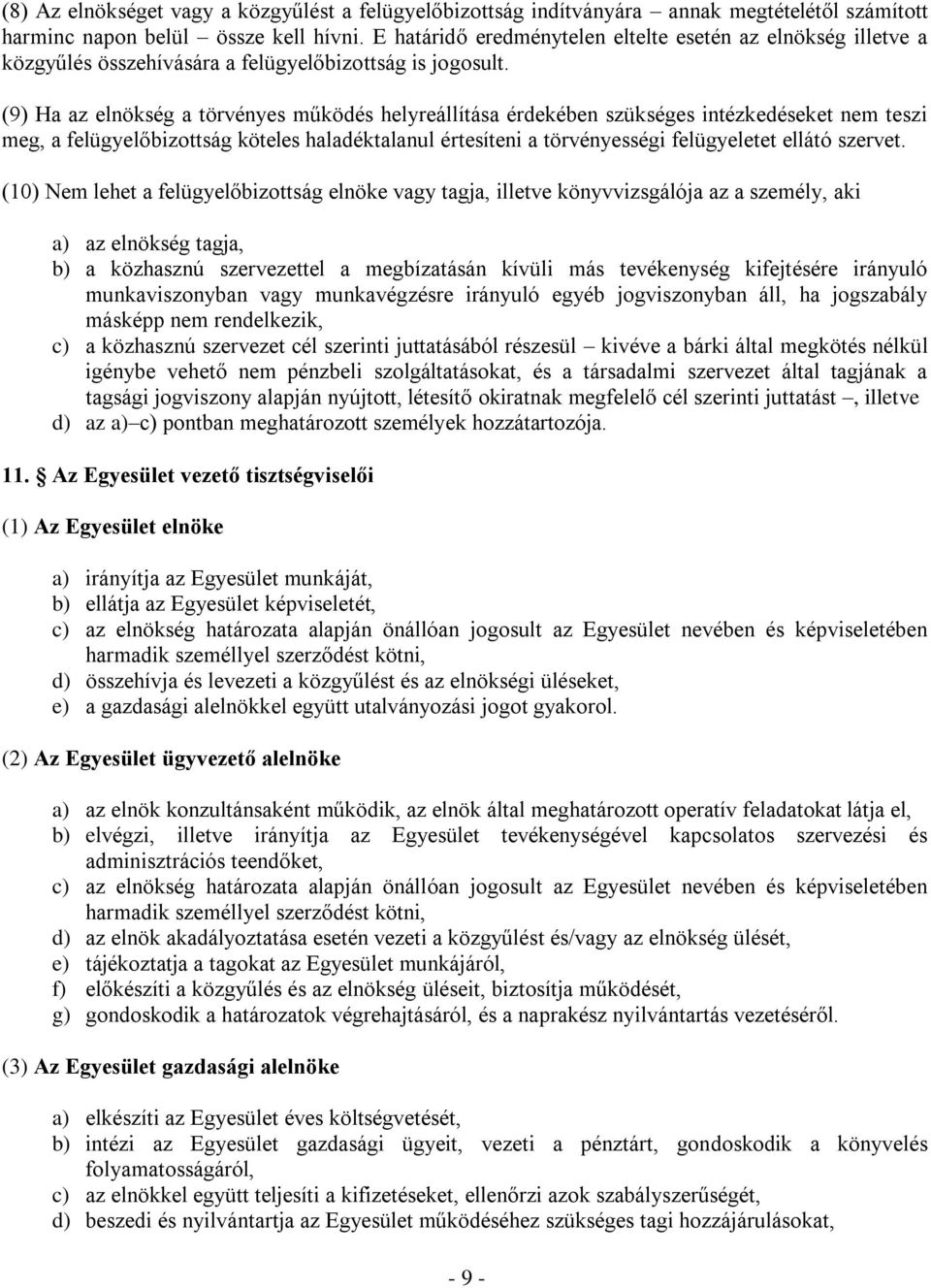 (8) Az elnökséget vagy a közgyűlést a felügyelőbizottság indítványára – annak megtételétől számított harminc napon belül – össze kell hívni. E határidő eredménytelen eltelte esetén az elnökség illetve a közgyűlés összehívására a felügyelőbizottság is jogosult.

(9) Ha az elnökség a törvényes működés helyreállítása érdekében szükséges intézkedéseket nem teszi meg, a felügyelőbizottság köteles haladéktalanul értesíteni a törvényességi felügyeletet ellátó szervet.

(10) Nem lehet a felügyelőbizottság elnöke vagy tagja, illetve könyvvizsgálója az a személy, aki

a) az elnökség tagja,
b) a közhasznú szervezettel a megbízatásán kívüli más tevékenység kifejtésére irányuló munkaviszonyban vagy munkavégzésre irányuló egyéb jogviszonyban áll, ha jogszabály másképp nem rendelkezik,
c) a közhasznú szervezet cél szerinti juttatásából részesül – kivéve a bárki által megkötés nélkül igénybe vehető nem pénzbeli szolgáltatásokat, és a társadalmi szervezet által tagjának a tagsági jogviszony alapján nyújtott, létesítő okiratnak megfelelő cél szerinti juttatást –, illetve
d) az a)–c) pontban meghatározott személyek hozzátartozója.

11. Az Egyesület vezető tisztségviselői

(1) Az Egyesület elnöke

a) irányítja az Egyesület munkáját,
b) ellátja az Egyesület képviseletét,
c) az elnökség határozata alapján önállóan jogosult az Egyesület nevében és képviseletében harmadik személlyel szerződést kötni,
d) összehívja és levezeti a közgyűlést és az elnökségi üléseket,
e) a gazdasági alelnökkel együtt utalványozási jogot gyakorol.

(2) Az Egyesület ügyvezető alelnöke

a) az elnök konzultánsaként működik, az elnök által meghatározott operatív feladatokat látja el,
b) elvégzi, illetve irányítja az Egyesület tevékenységével kapcsolatos szervezési és adminisztrációs teendőket,
c) az elnökség határozata alapján önállóan jogosult az Egyesület nevében és képviseletében harmadik személlyel szerződést kötni,
d) az elnök akadályoztatása esetén vezeti a közgyűlést és/vagy az elnökség ülését,
e) tájékoztatja a tagokat az Egyesület munkájáról,
f) előkészíti a közgyűlés és az elnökség üléseit, biztosítja működését,
g) gondoskodik a határozatok végrehajtásáról, és a naprakész nyilvántartás vezetéséről.

(3) Az Egyesület gazdasági alelnöke

a) elkészíti az Egyesület éves költségvetését,
b) intézi az Egyesület gazdasági ügyeit, vezeti a pénztárt, gondoskodik a könyvelés folyamatosságáról,
c) az elnökkel együtt teljesíti a kifizetéseket, ellenőrzi azok szabályszerűségét,
d) beszedi és nyilvántartja az Egyesület működéséhez szükséges tagi hozzájárulásokat,

- 9 -